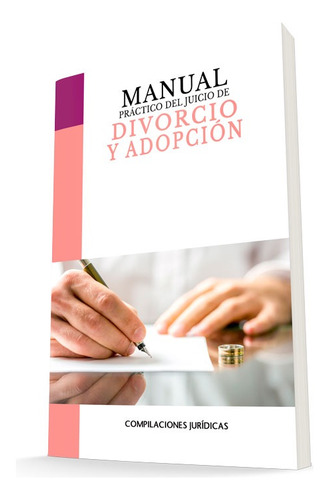 MANUAL
PRÁCTICO DEL JUICIO DE
DIVORCIO
Y ADOPCIÓN

COMPILACIONES JURÍDICAS